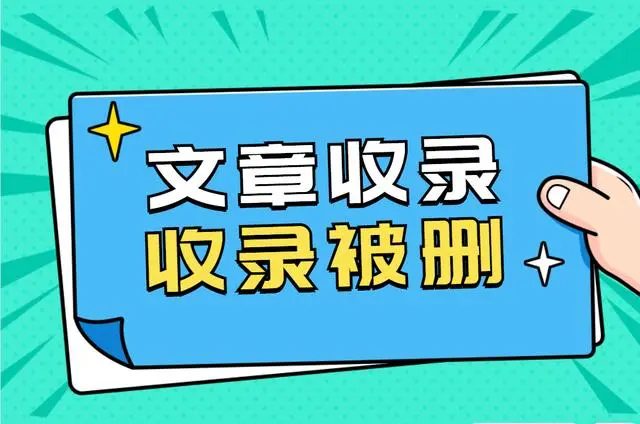 文章收录
收录被删